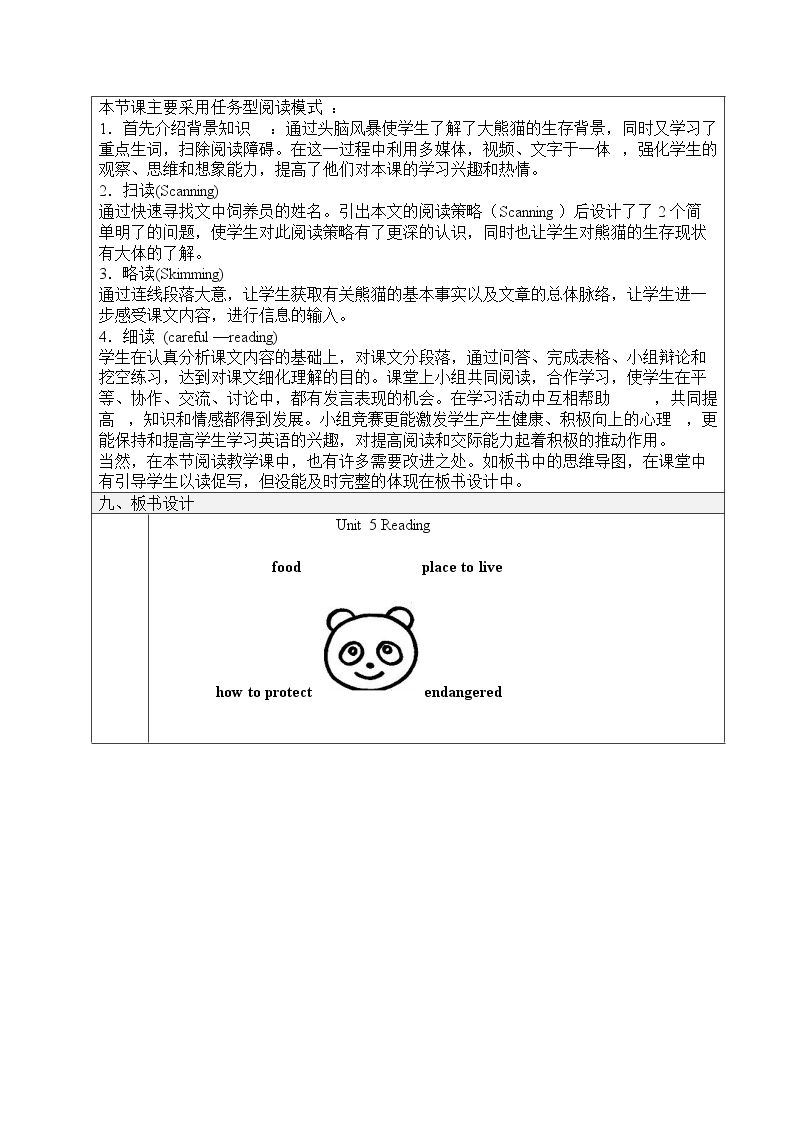 本节课主要采用任务型阅读模式：

1.首先介绍背景知识：通过头脑风暴使学生了解了大熊猫的生存背景，同时又学习了重点生词，扫除阅读障碍。在这一过程中利用多媒体，视频、文字于一体，强化学生的观察、思维和想象能力，提高了他们对本课的学习兴趣和热情。

2.扫读(Scanning)

通过快速寻找文中饲养员的姓名。引出本文的阅读策略（Scanning）后设计了了2个简单明了的问题，使学生对此阅读策略有了更深的认识，同时也让学生对熊猫的生存现状有大体的了解。

3.略读(Skimming)

通过连线段落大意，让学生获取有关熊猫的基本事实以及文章的总体脉络，让学生进一步感受课文内容，进行信息的输入。

4.细读(careful —reading)

学生在认真分析课文内容的基础上，对课文分段落，通过问答、完成表格、小组辩论和挖空练习，达到对课文细化理解的目的。课堂上小组共同阅读，合作学习，使学生在平等、协作、交流、讨论中，都有发言表现的机会。在学习活动中互相帮助，共同提高，知识和情感都得到发展。小组竞赛更能激发学生产生健康、积极向上的心理，更能保持和提高学生学习英语的兴趣，对提高阅读和交际能力起着积极的推动作用。

当然，在本节阅读教学课中，也有许多需要改进之处。如板书中的思维导图，在课堂中有引导学生以读促写，但没能及时完整的体现在板书设计中。

九、板书设计

Unit 5 Reading

food

place to live

how to protect

endangered